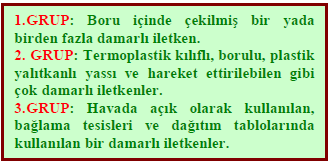 1.GRUP: Boru içinde çekilmiş bir yada birden fazla damarlı iletken.
2. GRUP: Termoplastik kılıflı, borulu, plastik yalıtkanlı yassı ve hareket ettirilebilen gibi çok damarlı iletkenler.
3.GRUP: Havada açık olarak kullanılan, bağlama tesisleri ve dağıtım tablolarında kullanılan bir damarlı iletkenler.